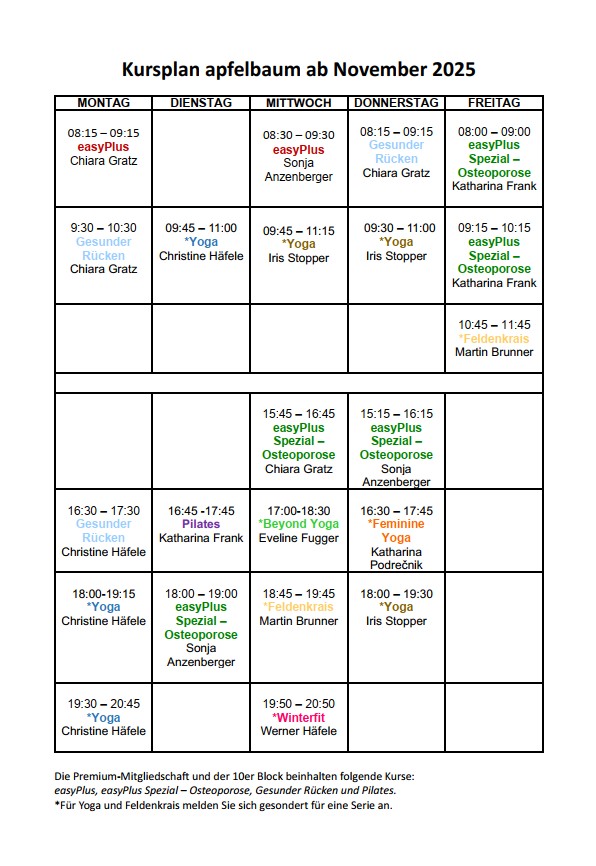 Kursplan apfelbaum ab November 2025

| MONTAG | DIENSTAG | MITTWOCH | DONNERSTAG | FREITAG |
|---|---|---|---|---|
| 08:15 – 09:15 easyPlus Chiara Gratz | | 08:30 – 09:30 easyPlus Sonja Anzenberger | 08:15 – 09:15 Gesunder Rücken Chiara Gratz | 08:00 – 09:00 easyPlus Spezial – Osteoporose Katharina Frank |
| 9:30 – 10:30 Gesunder Rücken Chiara Gratz | 09:45 – 11:00 *Yoga Christine Häfele | 09:45 – 11:15 *Yoga Iris Stopper | 09:30 – 11:00 *Yoga Iris Stopper | 09:15 – 10:15 easyPlus Spezial – Osteoporose Katharina Frank |
| | | | | 10:45 – 11:45 *Feldenkrais Martin Brunner |
| | | | | |
| | | 15:45 – 16:45 easyPlus Spezial – Osteoporose Chiara Gratz | 15:15 – 16:15 easyPlus Spezial – Osteoporose Sonja Anzenberger | |
| 16:30 – 17:30 Gesunder Rücken Christine Häfele | 16:45 -17:45 Pilates Katharina Frank | 17:00-18:30 *Beyond Yoga Eveline Fugger | 16:30 – 17:45 *Feminine Yoga Katharina Podrečnik | |
| 18:00-19:15 *Yoga Christine Häfele | 18:00 – 19:00 easyPlus Spezial – Osteoporose Sonja Anzenberger | 18:45 – 19:45 *Feldenkrais Martin Brunner | 18:00 – 19:30 *Yoga Iris Stopper | |
| 19:30 – 20:45 *Yoga Christine Häfele | | 19:50 – 20:50 *Winterfit Werner Häfele | | |

Die Premium-Mitgliedschaft und der 10er Block beinhalten folgende Kurse:
easyPlus, easyPlus Spezial – Osteoporose, Gesunder Rücken und Pilates.
*Für Yoga und Feldenkrais melden Sie sich gesondert für eine Serie an.